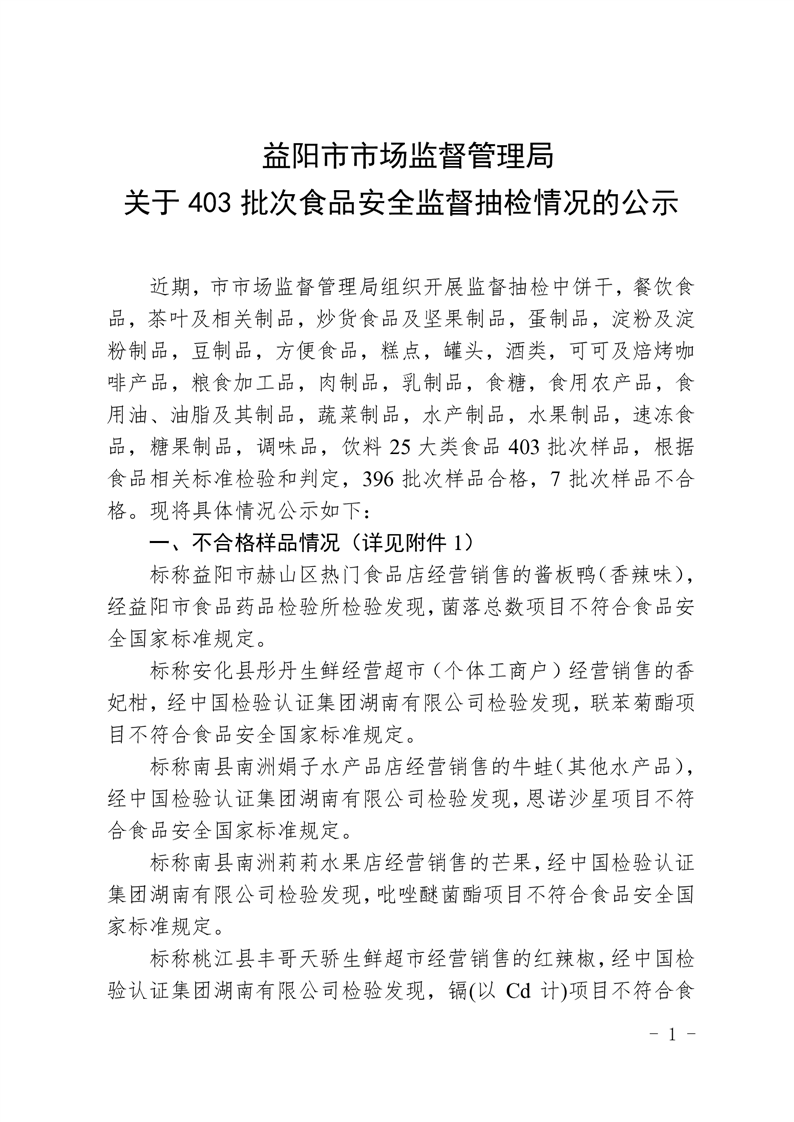 益阳市市场监督管理局
关于 403 批次食品安全监督抽检情况的公示

近期，市市场监督管理局组织开展监督抽检中饼干，餐饮食品，茶叶及相关制品，炒货食品及坚果制品，蛋制品，淀粉及淀粉制品，豆制品，方便食品，糕点，罐头，酒类，可可及焙烤咖啡产品，粮食加工品，肉制品，乳制品，食糖，食用农产品，食用油、油脂及其制品，蔬菜制品，水产制品，水果制品，速冻食品，糖果制品，调味品，饮料 25 大类食品 403 批次样品，根据食品相关标准检验和判定，396 批次样品合格，7 批次样品不合格。现将具体情况公示如下：

一、不合格样品情况（详见附件 1）

标称益阳市赫山区热门食品店经营销售的酱板鸭（香辣味），经益阳市食品药品检验所检验发现，菌落总数项目不符合食品安全国家标准规定。

标称安化县彤丹生鲜经营超市（个体工商户）经营销售的香妃柑，经中国检验认证集团湖南有限公司检验发现，联苯菊酯项目不符合食品安全国家标准规定。

标称南县南洲娟子水产品店经营销售的牛蛙（其他水产品），经中国检验认证集团湖南有限公司检验发现，恩诺沙星项目不符合食品安全国家标准规定。

标称南县南洲莉莉水果店经营销售的芒果，经中国检验认证集团湖南有限公司检验发现，吡唑醚菌酯项目不符合食品安全国家标准规定。

标称桃江县丰哥天骄生鲜超市经营销售的红辣椒，经中国检验认证集团湖南有限公司检验发现，镉(以 Cd 计)项目不符合食

- 1 -